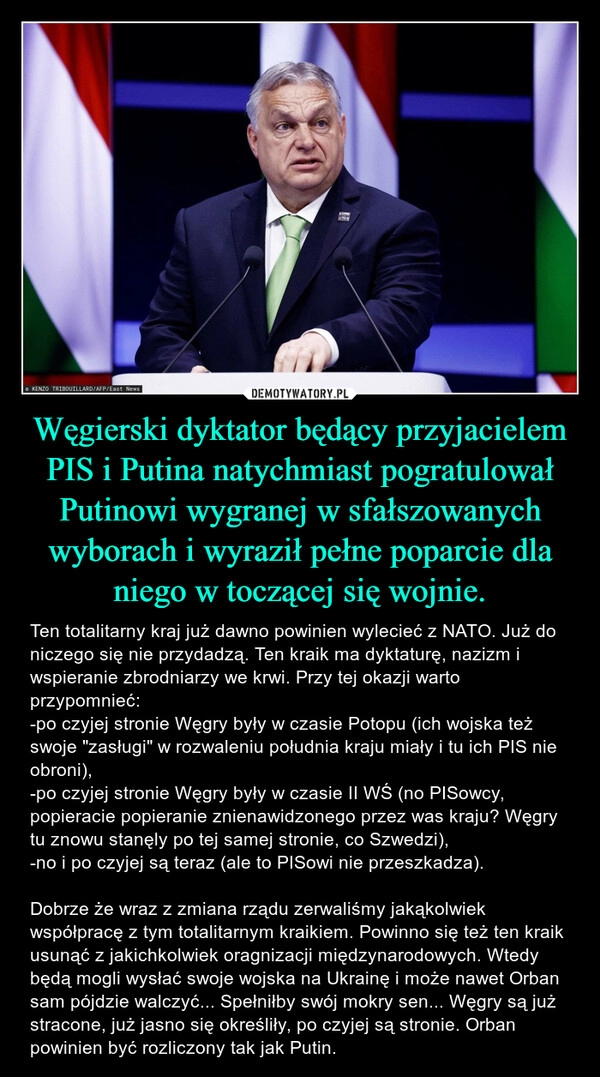 © KENZO TRIBOUILLARD/AFP/East News

DEMOTYWATORY.PL

Węgierski dyktator będący przyjacielem PIS i Putina natychmiast pogratulował Putinowi wygranej w sfałszowanych wyborach i wyraził pełne poparcie dla niego w toczącej się wojnie.

Ten totalitarny kraj już dawno powinien wylecieć z NATO. Już do niczego się nie przydadzą. Ten kraik ma dyktaturę, nazizm i wspieranie zbrodniarzy we krwi. Przy tej okazji warto przypomnieć:
-po czyjej stronie Węgry były w czasie Potopu (ich wojska też swoje "zasługi" w rozwaleniu południa kraju miały i tu ich PIS nie obroni),
-po czyjej stronie Węgry były w czasie II WŚ (no PISowcy, popieracie popieranie znienawidzonego przez was kraju? Węgry tu znowu stanęły po tej samej stronie, co Szwedzi),
-no i po czyjej są teraz (ale to PISowi nie przeszkadza).

Dobrze że wraz z zmiana rządu zerwaliśmy jakąkolwiek współpracę z tym totalitarnym kraikiem. Powinno się też ten kraik usunąć z jakichkolwiek oragnizacji międzynarodowych. Wtedy będą mogli wysłać swoje wojska na Ukrainę i może nawet Orban sam pójdzie walczyć... Spełniłby swój mokry sen... Węgry są już stracone, już jasno się określiły, po czyjej są stronie. Orban powinien być rozliczony tak jak Putin.